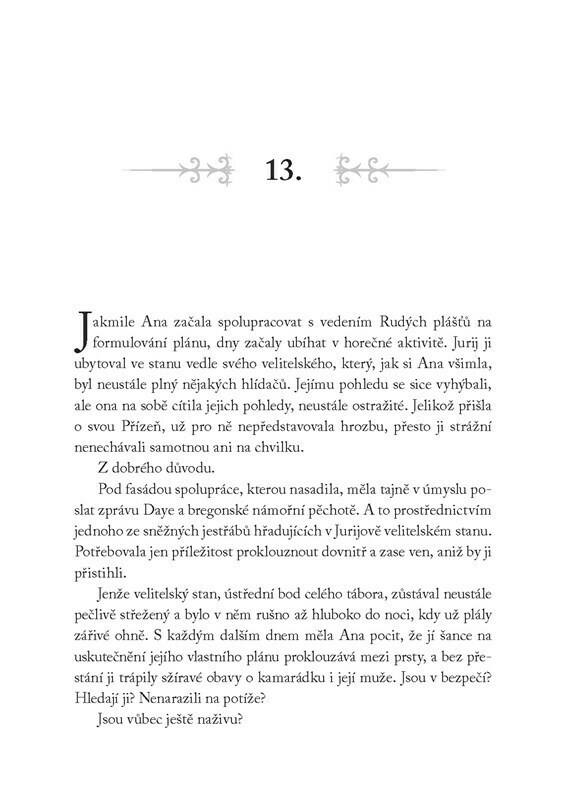 13.

Jakmile Ana začala spolupracovat s vedením Rudých plášťů na formulování plánu, dny začaly ubíhat v horečné aktivitě. Jurij ji ubytoval ve stanu vedle svého velitelského, který, jak si Ana všimla, byl neustále plný nějakých hlídačů. Jejímu pohledu se sice vyhýbali, ale ona na sobě cítila jejich pohledy, neustále ostražité. Jelikož přišla o svou Přízeň, už pro ně nepředstavovala hrozbu, přesto ji strážní nenechávali samotnou ani na chvilku.

Z dobrého důvodu.

Pod fasádou spolupráce, kterou nasadila, měla tajně v úmyslu poslat zprávu Daye a bregonské námořní pěchotě. A to prostřednictvím jednoho ze sněžných jestřábů hřadujících v Jurijově velitelském stanu. Potřebovala jen příležitost proklouznout dovnitř a zase ven, aniž by ji přistihli.

Jenže velitelský stan, ústřední bod celého tábora, zůstával neustále pečlivě střežený a bylo v něm rušno až hluboko do noci, kdy už plály zářivé ohně. S každým dalším dnem měla Ana pocit, že jí šance na uskutečnění jejího vlastního plánu proklouzává mezi prsty, a bez přestání ji trápily sžíravé obavy o kamarádku i její muže. Jsou v bezpečí? Hledají ji? Nenarazili na potíže?

Jsou vůbec ještě naživu?